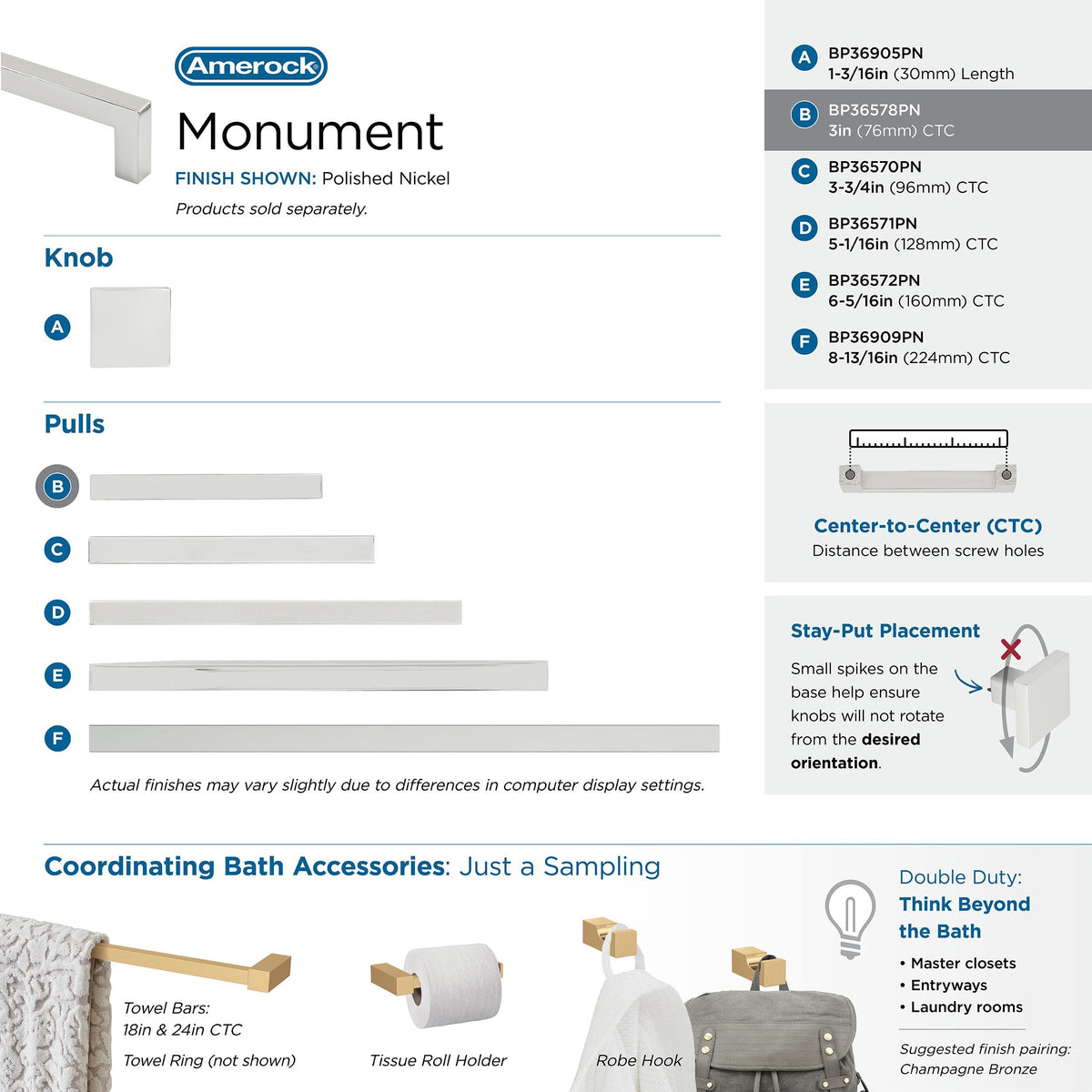 Amerock

Monument

FINISH SHOWN: Polished Nickel

Products sold separately.

Knob

A

Pulls

B

C

D

E

F

Actual finishes may vary slightly due to differences in computer display settings.

A BP36905PN
1-3/16in (30mm) Length

B BP36578PN
3in (76mm) CTC

C BP36570PN
3-3/4in (96mm) CTC

D BP36571PN
5-1/16in (128mm) CTC

E BP36572PN
6-5/16in (160mm) CTC

F BP36909PN
8-13/16in (224mm) CTC

Center-to-Center (CTC)
Distance between screw holes

Stay-Put Placement

Small spikes on the base help ensure knobs will not rotate from the desired orientation.

Coordinating Bath Accessories: Just a Sampling

Towel Bars:
18in & 24in CTC

Towel Ring (not shown)

Tissue Roll Holder

Robe Hook

Double Duty:
Think Beyond the Bath

• Master closets
• Entryways
• Laundry rooms

Suggested finish pairing:
Champagne Bronze